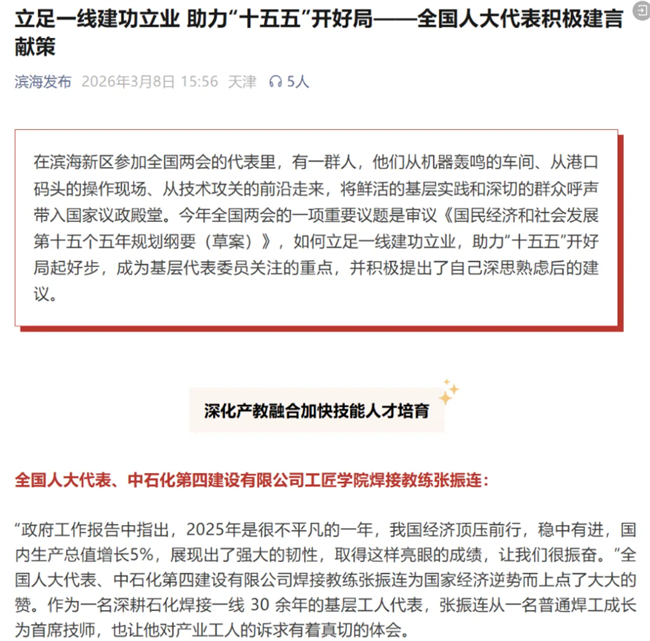 立足一线建功立业 助力“十五五”开好局——全国人大代表积极建言献策

滨海发布 2026年3月8日 15:56 天津 5人

在滨海新区参加全国两会的代表里，有一群人，他们从机器轰鸣的车间、从港口码头的操作现场、从技术攻关的前沿走来，将鲜活的基层实践和深切的群众呼声带入国家议政殿堂。今年全国两会的一项重要议题是审议《国民经济和社会发展第十五个五年规划纲要（草案）》，如何立足一线建功立业，助力“十五五”开好局起好步，成为基层代表委员关注的重点，并积极提出了自己深思熟虑后的建议。

深化产教融合加快技能人才培育

全国人大代表、中石化第四建设有限公司工匠学院焊接教练张振连：

“政府工作报告中指出，2025年是很不平凡的一年，我国经济顶压前行，稳中有进，国内生产总值增长5%，展现出了强大的韧性，取得这样亮眼的成绩，让我们很振奋。”全国人大代表、中石化第四建设有限公司焊接教练张振连为国家经济逆势而上点了大大的赞。作为一名深耕石化焊接一线 30 余年的基层工人代表，张振连从一名普通焊工成长为首席技师，也让他对产业工人的诉求有着真切的体会。